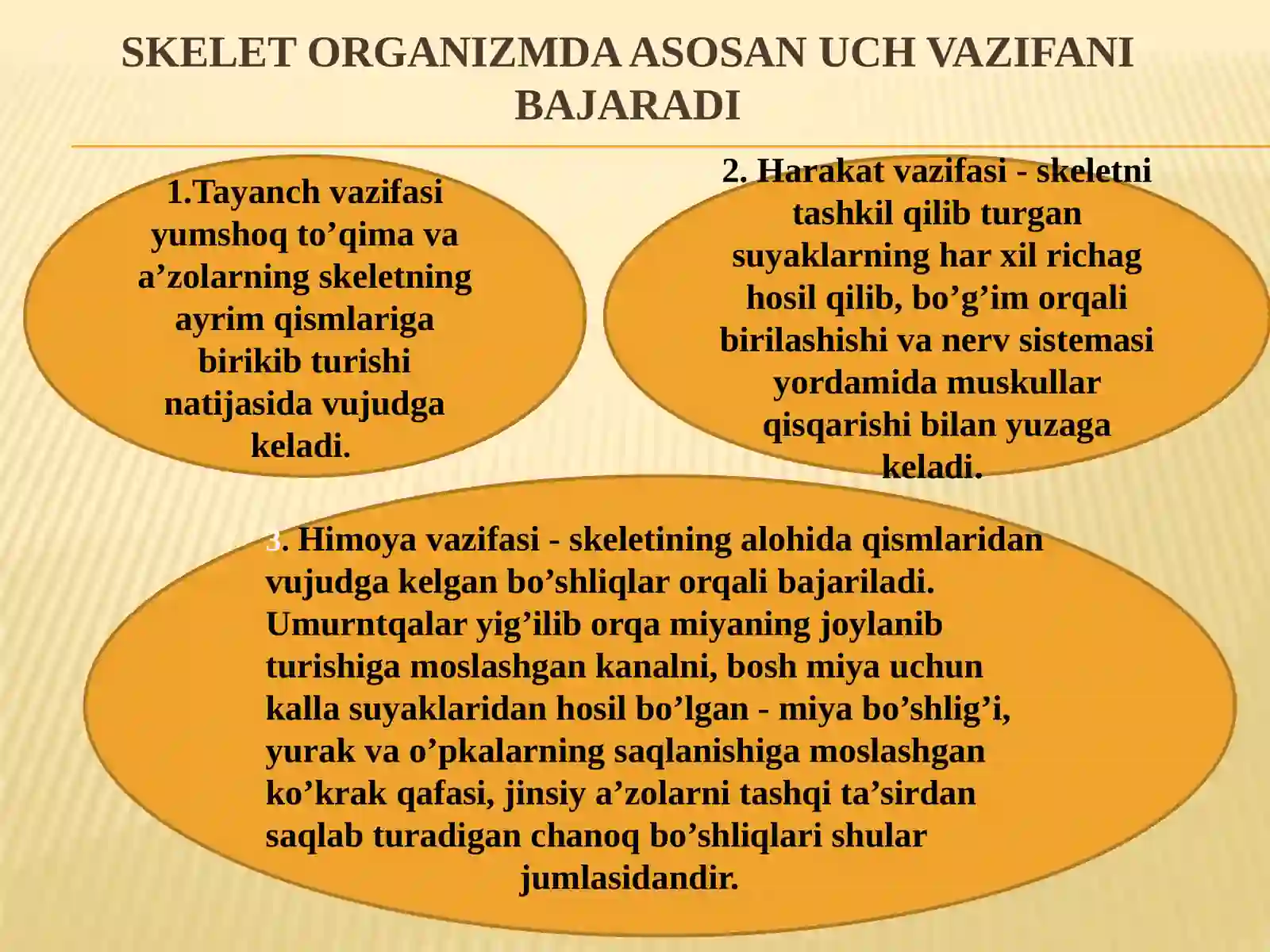 SKELET ORGANIZMDA ASOSAN UCH VAZIFANI BAJARADI

1.Tayanch vazifasi yumshoq to’qima va a’zolarning skeletning ayrim qismlariga birikib turishi natijasida vujudga keladi.

2. Harakat vazifasi - skeletni tashkil qilib turgan suyaklarning har xil richag hosil qilib, bo’g’im orqali birilashishi va nerv sistemasi yordamida muskullar qisqarishi bilan yuzaga keladi.

3. Himoya vazifasi - skeletining alohida qismlaridan vujudga kelgan bo’shliqlar orqali bajariladi. Umurntqalar yig’ilib orqa miyaning joylanib turishiga moslashgan kanalni, bosh miya uchun kalla suyaklaridan hosil bo’lgan - miya bo’shlig’i, yurak va o’pkalarning saqlanishiga moslashgan ko’krak qafasi, jinsiy a’zolarni tashqi ta’sirdan saqlab turadigan chanoq bo’shliqlari shular jumlasidandir.